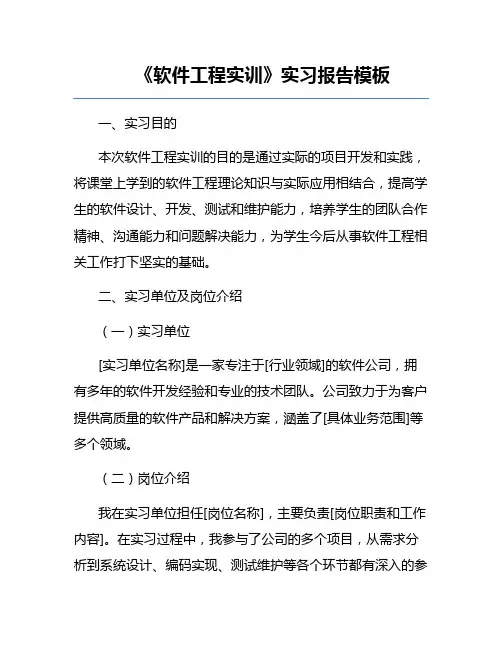 《软件工程实训》实习报告模板

一、实习目的

本次软件工程实训的目的是通过实际的项目开发和实践，将课堂上学到的软件工程理论知识与实际应用相结合，提高学生的软件设计、开发、测试和维护能力，培养学生的团队合作精神、沟通能力和问题解决能力，为学生今后从事软件工程相关工作打下坚实的基础。

二、实习单位及岗位介绍

（一）实习单位

[实习单位名称]是一家专注于[行业领域]的软件公司，拥有多年的软件开发经验和专业的技术团队。公司致力于为客户提供高质量的软件产品和解决方案，涵盖了[具体业务范围]等多个领域。

（二）岗位介绍

我在实习单位担任[岗位名称]，主要负责[岗位职责和工作内容]。在实习过程中，我参与了公司的多个项目，从需求分析到系统设计、编码实现、测试维护等各个环节都有深入的参